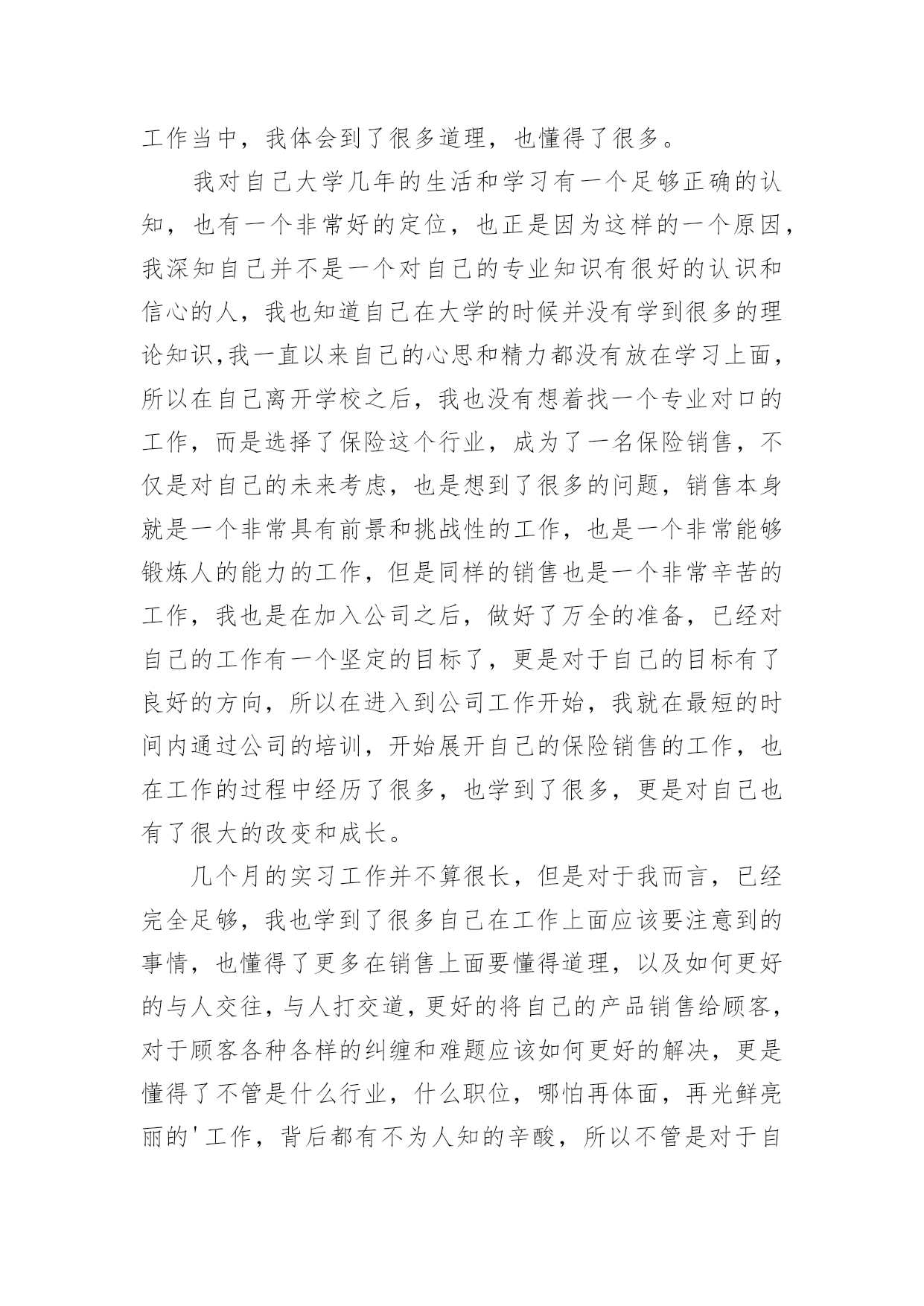 工作当中，我体会到了很多道理，也懂得了很多。

我对自己大学几年的生活和学习有一个足够正确的认知，也有一个非常好的定位，也正是因为这样的一个原因，我深知自己并不是一个对自己的专业知识有很好的认识和信心的人，我也知道自己在大学的时候并没有学到很多的理论知识,我一直以来自己的心思和精力都没有放在学习上面，所以在自己离开学校之后，我也没有想着找一个专业对口的工作，而是选择了保险这个行业，成为了一名保险销售，不仅是对自己的未来考虑，也是想到了很多的问题，销售本身就是一个非常具有前景和挑战性的工作，也是一个非常能够锻炼人的能力的工作，但是同样的销售也是一个非常辛苦的工作，我也是在加入公司之后，做好了万全的准备，已经对自己的工作有一个坚定的目标了，更是对于自己的目标有了良好的方向，所以在进入到公司工作开始，我就在最短的时间内通过公司的培训，开始展开自己的保险销售的工作，也在工作的过程中经历了很多，也学到了很多，更是对自己也有了很大的改变和成长。

几个月的实习工作并不算很长，但是对于我而言，已经完全足够，我也学到了很多自己在工作上面应该要注意到的事情，也懂得了更多在销售上面要懂得道理，以及如何更好的与人交往，与人打交道，更好的将自己的产品销售给顾客，对于顾客各种各样的纠缠和难题应该如何更好的解决，更是懂得了不管是什么行业，什么职位，哪怕再体面，再光鲜亮丽的'工作，背后都有不为人知的辛酸，所以不管是对于自